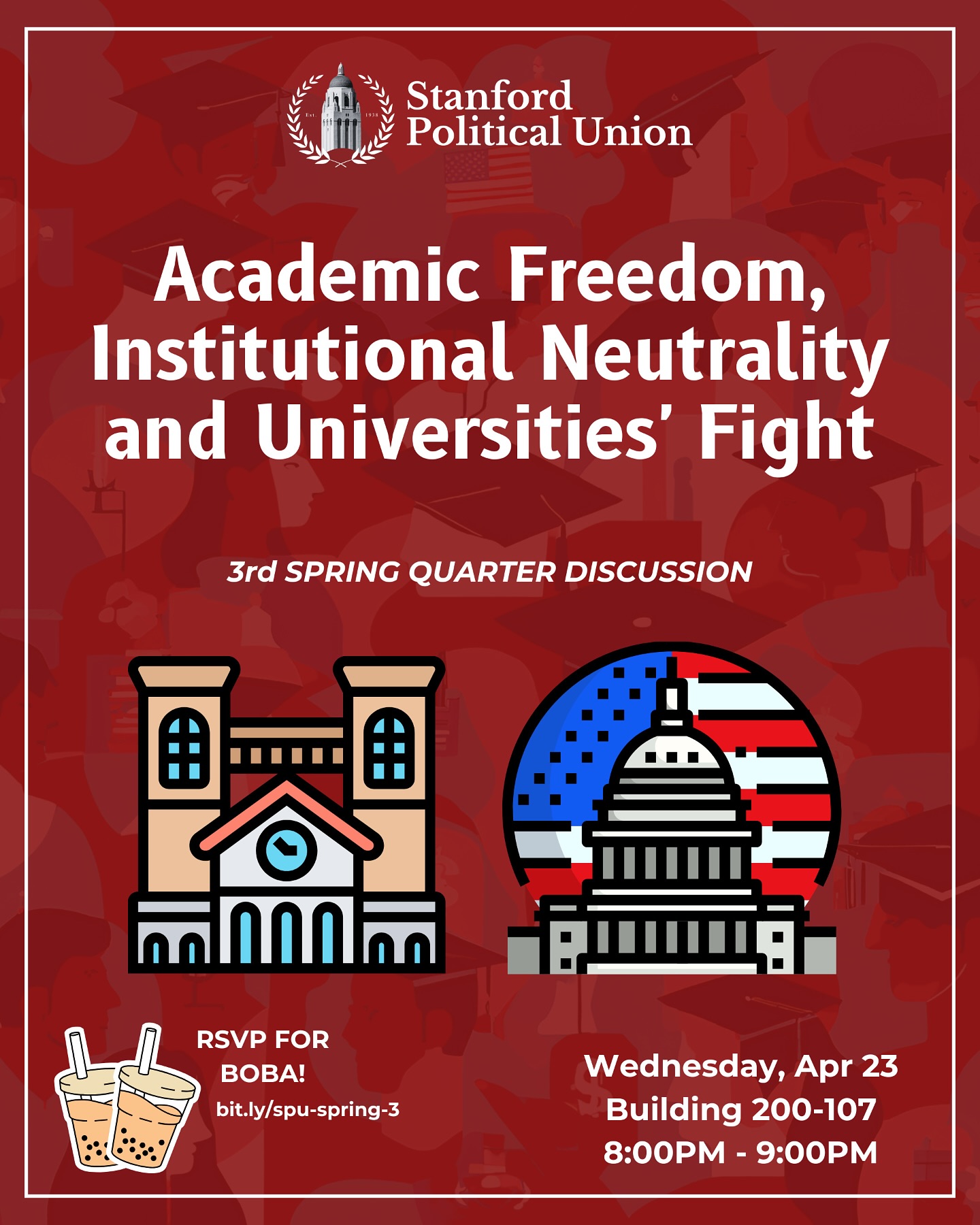 Est. 1938

Stanford Political Union

Academic Freedom, Institutional Neutrality and Universities' Fight

3rd SPRING QUARTER DISCUSSION

RSVP FOR BOBA!
bit.ly/spu-spring-3

Wednesday, Apr 23
Building 200-107
8:00PM - 9:00PM